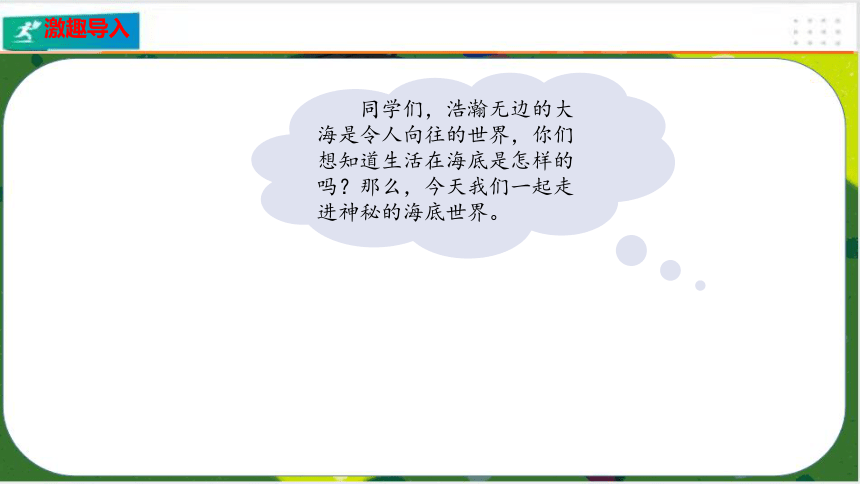 激趣导入

同学们，浩瀚无边的大海是令人向往的世界，你们想知道生活在海底是怎样的吗？那么，今天我们一起走进神秘的海底世界。